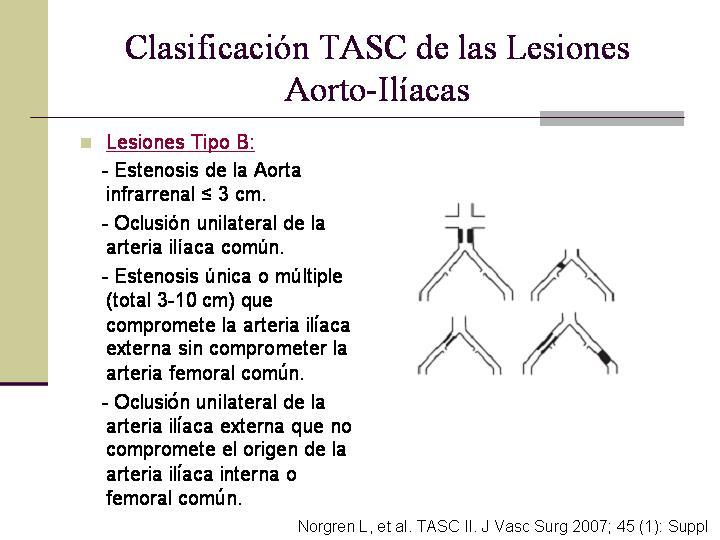 Clasificación TASC de las Lesiones Aorto-Ilíacas

Lesiones Tipo B:

- Estenosis de la Aorta infrarrenal ≤ 3 cm.

- Oclusión unilateral de la arteria ilíaca común.

- Estenosis única o múltiple (total 3-10 cm) que compromete la arteria ilíaca externa sin comprometer la arteria femoral común.

- Oclusión unilateral de la arteria ilíaca externa que no compromete el origen de la arteria ilíaca interna o femoral común.

Norgren L, et al. TASC II. J Vasc Surg 2007; 45 (1): Suppl